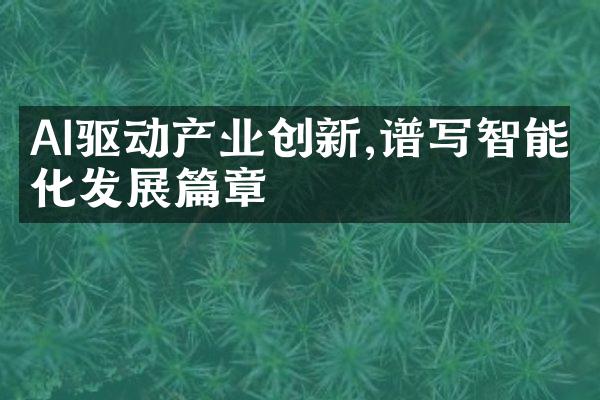 AI驱动产业创新,谱写智能化发展篇章